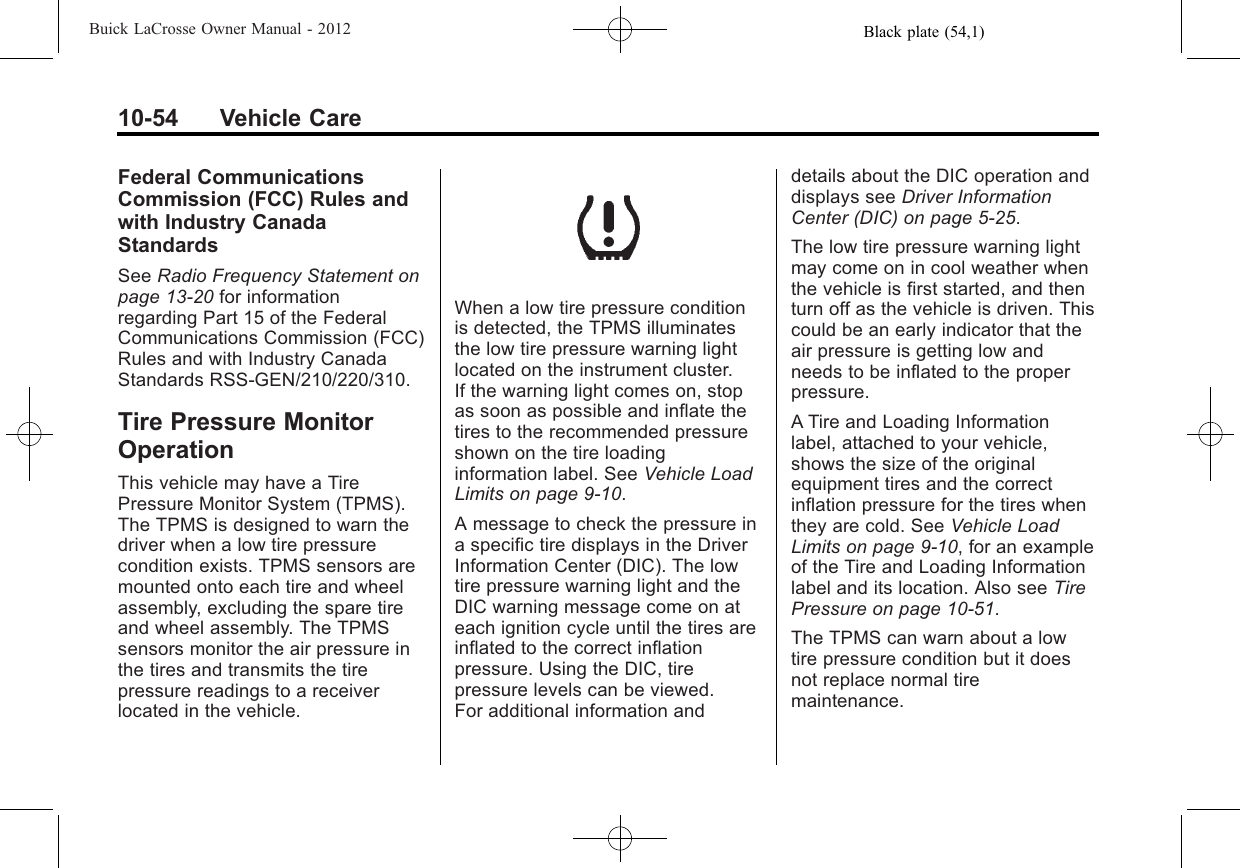 Buick LaCrosse Owner Manual - 2012 Black plate (54,1)

10-54 Vehicle Care

Federal Communications Commission (FCC) Rules and with Industry Canada Standards

See Radio Frequency Statement on page 13-20 for information regarding Part 15 of the Federal Communications Commission (FCC) Rules and with Industry Canada Standards RSS-GEN/210/220/310.

Tire Pressure Monitor Operation

This vehicle may have a Tire Pressure Monitor System (TPMS). The TPMS is designed to warn the driver when a low tire pressure condition exists. TPMS sensors are mounted onto each tire and wheel assembly, excluding the spare tire and wheel assembly. The TPMS sensors monitor the air pressure in the tires and transmits the tire pressure readings to a receiver located in the vehicle.

When a low tire pressure condition is detected, the TPMS illuminates the low tire pressure warning light located on the instrument cluster. If the warning light comes on, stop as soon as possible and inflate the tires to the recommended pressure shown on the tire loading information label. See Vehicle Load Limits on page 9-10.

A message to check the pressure in a specific tire displays in the Driver Information Center (DIC). The low tire pressure warning light and the DIC warning message come on at each ignition cycle until the tires are inflated to the correct inflation pressure. Using the DIC, tire pressure levels can be viewed. For additional information and details about the DIC operation and displays see Driver Information Center (DIC) on page 5-25.

The low tire pressure warning light may come on in cool weather when the vehicle is first started, and then turn off as the vehicle is driven. This could be an early indicator that the air pressure is getting low and needs to be inflated to the proper pressure.

A Tire and Loading Information label, attached to your vehicle, shows the size of the original equipment tires and the correct inflation pressure for the tires when they are cold. See Vehicle Load Limits on page 9-10, for an example of the Tire and Loading Information label and its location. Also see Tire Pressure on page 10-51.

The TPMS can warn about a low tire pressure condition but it does not replace normal tire maintenance.